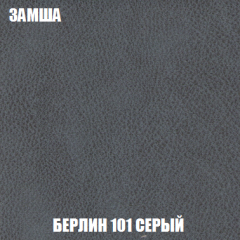 ЗАМША

БЕРЛИН 101 СЕРЫЙ